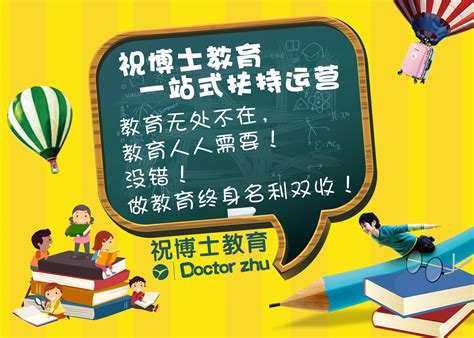 祝博士教育
一站式扶持运营

教育无处不在，
教育人人需要！
没错！
做教育终身名利双收！

祝博士教育
Doctor zhu